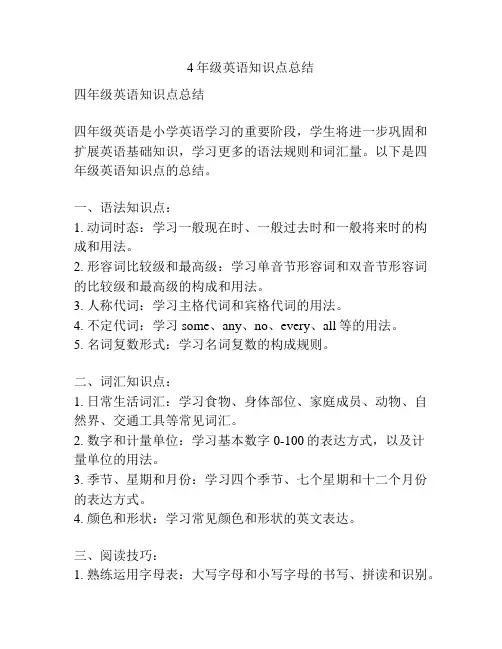 4 年级英语知识点总结

四年级英语知识点总结

四年级英语是小学英语学习的重要阶段，学生将进一步巩固和扩展英语基础知识，学习更多的语法规则和词汇量。以下是四年级英语知识点的总结。

一、语法知识点：
1. 动词时态：学习一般现在时、一般过去时和一般将来时的构成和用法。
2. 形容词比较级和最高级：学习单音节形容词和双音节形容词的比较级和最高级的构成和用法。
3. 人称代词：学习主格代词和宾格代词的用法。
4. 不定代词：学习 some、any、no、every、all 等的用法。
5. 名词复数形式：学习名词复数的构成规则。

二、词汇知识点：
1. 日常生活词汇：学习食物、身体部位、家庭成员、动物、自然界、交通工具等常见词汇。
2. 数字和计量单位：学习基本数字 0-100 的表达方式，以及计量单位的用法。
3. 季节、星期和月份：学习四个季节、七个星期和十二个月份的表达方式。
4. 颜色和形状：学习常见颜色和形状的英文表达。

三、阅读技巧：
1. 熟练运用字母表：大写字母和小写字母的书写、拼读和识别。